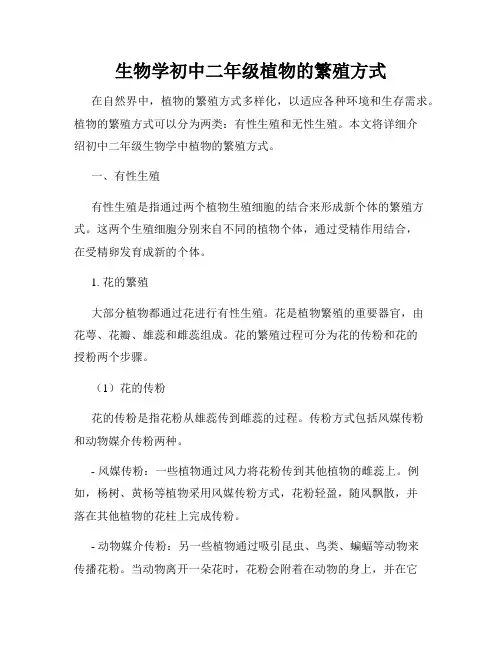 生物学初中二年级植物的繁殖方式

在自然界中，植物的繁殖方式多样化，以适应各种环境和生存需求。植物的繁殖方式可以分为两类：有性生殖和无性生殖。本文将详细介绍初中二年级生物学中植物的繁殖方式。

一、有性生殖

有性生殖是指通过两个植物生殖细胞的结合来形成新个体的繁殖方式。这两个生殖细胞分别来自不同的植物个体，通过受精作用结合，在受精卵发育成新的个体。

1. 花的繁殖

大部分植物都通过花进行有性生殖。花是植物繁殖的重要器官，由花萼、花瓣、雄蕊和雌蕊组成。花的繁殖过程可分为花的传粉和花的授粉两个步骤。

（1）花的传粉

花的传粉是指花粉从雄蕊传到雌蕊的过程。传粉方式包括风媒传粉和动物媒介传粉两种。

- 风媒传粉：一些植物通过风力将花粉传到其他植物的雌蕊上。例如，杨树、黄杨等植物采用风媒传粉方式，花粉轻盈，随风飘散，并落在其他植物的花柱上完成传粉。

- 动物媒介传粉：另一些植物通过吸引昆虫、鸟类、蝙蝠等动物来传播花粉。当动物离开一朵花时，花粉会附着在动物的身上，并在它